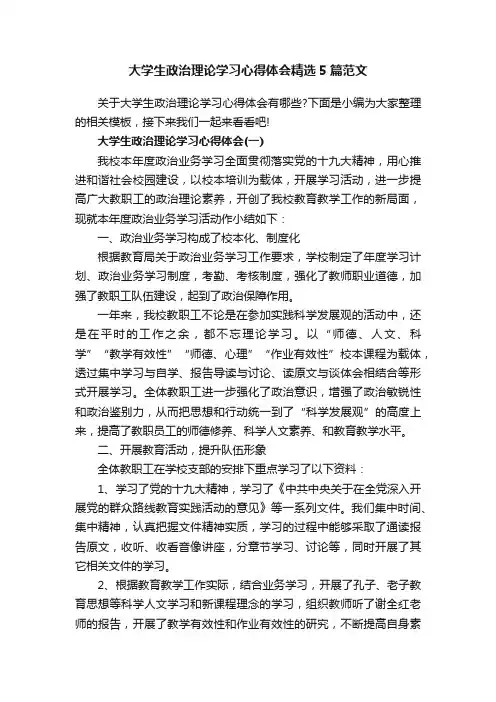 大学生政治理论学习心得体会精选 5 篇范文

关于大学生政治理论学习心得体会有哪些?下面是小编为大家整理的相关模板，接下来我们一起来看看吧!

大学生政治理论学习心得体会(一)

我校本年度政治业务学习全面贯彻落实党的十九大精神，用心推进和谐社会校园建设，以校本培训为载体，开展学习活动，进一步提高广大教职工的政治理论素养，开创了我校教育教学工作的新局面，现就本年度政治业务学习活动作小结如下：

一、政治业务学习构成了校本化、制度化

根据教育局关于政治业务学习工作要求，学校制定了年度学习计划、政治业务学习制度，考勤、考核制度，强化了教师职业道德，加强了教职工队伍建设，起到了政治保障作用。

一年来，我校教职工不论是在参加实践科学发展观的活动中，还是在平时的工作之余，都不忘理论学习。以“师德、人文、科学”“教学有效性”“师德、心理”“作业有效性”校本课程为载体，透过集中学习与自学、报告导读与讨论、读原文与谈体会相结合等形式开展学习。全体教职工进一步强化了政治意识，增强了政治敏锐性和政治鉴别力，从而把思想和行动统一到了“科学发展观”的高度上来，提高了教职员工的师德修养、科学人文素养、和教育教学水平。

二、开展教育活动，提升队伍形象

全体教职工在学校支部的安排下重点学习了以下资料：

1、学习了党的十九大精神，学习了《中共中央关于在全党深入开展党的群众路线教育实践活动的意见》等一系列文件。我们集中时间、集中精神，认真把握文件精神实质，学习的过程中能够采取了通读报告原文，收听、收看音像讲座，分章节学习、讨论等，同时开展了其它相关文件的学习。

2、根据教育教学工作实际，结合业务学习，开展了孔子、老子教育思想等科学人文学习和新课程理念的学习，组织教师听了谢全红老师的报告，开展了教学有效性和作业有效性的研究，不断提高自身素